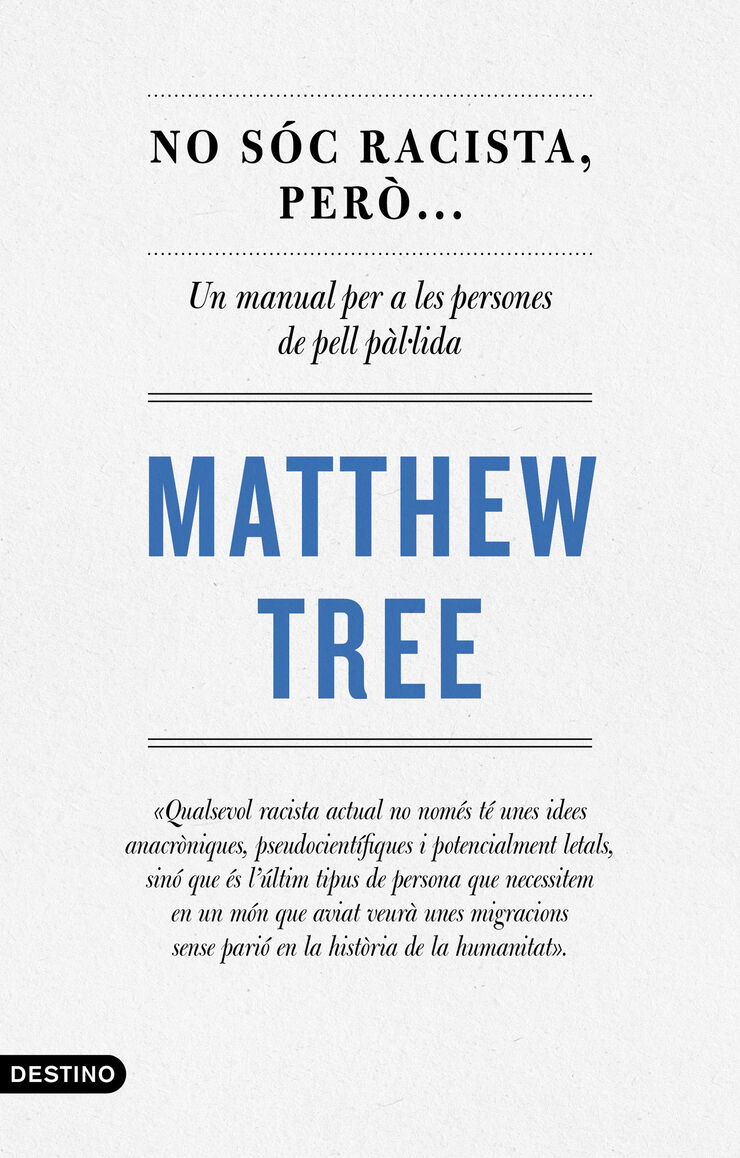 NO SÓC RACISTA, PERÒ...

Un manual per a les persones de pell pàl·lida

MATTHEW TREE

«Qualsevol racista actual no només té unes idees anacròniques, pseudocientífiques i potencialment letals, sinó que és l'últim tipus de persona que necessitem en un món que aviat veurà unes migracions sense parió en la història de la humanitat».

DESTINO